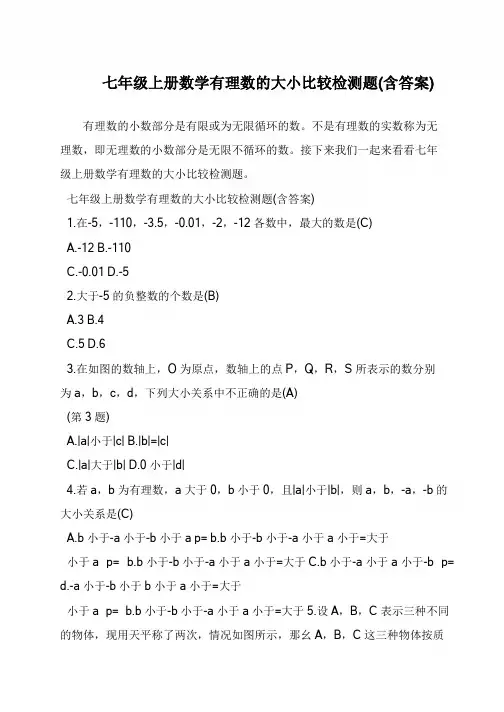 七年级上册数学有理数的大小比较检测题(含答案)

有理数的小数部分是有限或为无限循环的数。不是有理数的实数称为无理数，即无理数的小数部分是无限不循环的数。接下来我们一起来看看七年级上册数学有理数的大小比较检测题。

七年级上册数学有理数的大小比较检测题(含答案)

1.在-5，-110，-3.5，-0.01，-2，-12 各数中，最大的数是(C)

A.-12 B.-110

C.-0.01 D.-5

2.大于-5 的负整数的个数是(B)

A.3 B.4

C.5 D.6

3.在如图的数轴上，O 为原点，数轴上的点 P，Q，R，S 所表示的数分别为 a，b，c，d，下列大小关系中不正确的是(A)

(第 3 题)

A.|a|小于|c| B.|b|=|c|

C.|a|大于|b| D.0 小于|d|

4.若 a，b 为有理数，a 大于 0，b 小于 0，且|a|小于|b|，则 a，b，-a，-b 的大小关系是(C)

A.b 小于-a 小于-b 小于 a p= b.b 小于-b 小于-a 小于 a 小于=大于

小于 a p= b.b 小于-b 小于-a 小于 a 小于=大于 C.b 小于-a 小于 a 小于-b p= d.-a 小于-b 小于 b 小于 a 小于=大于

小于 a p= b.b 小于-b 小于-a 小于 a 小于=大于 5.设 A，B，C 表示三种不同的物体，现用天平称了两次，情况如图所示，那幺 A，B，C 这三种物体按质